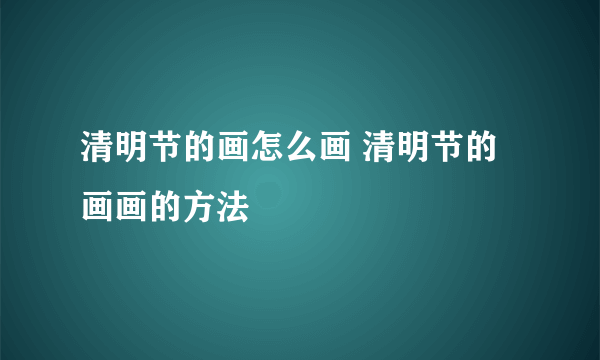 清明节的画怎么画 清明节的画画的方法